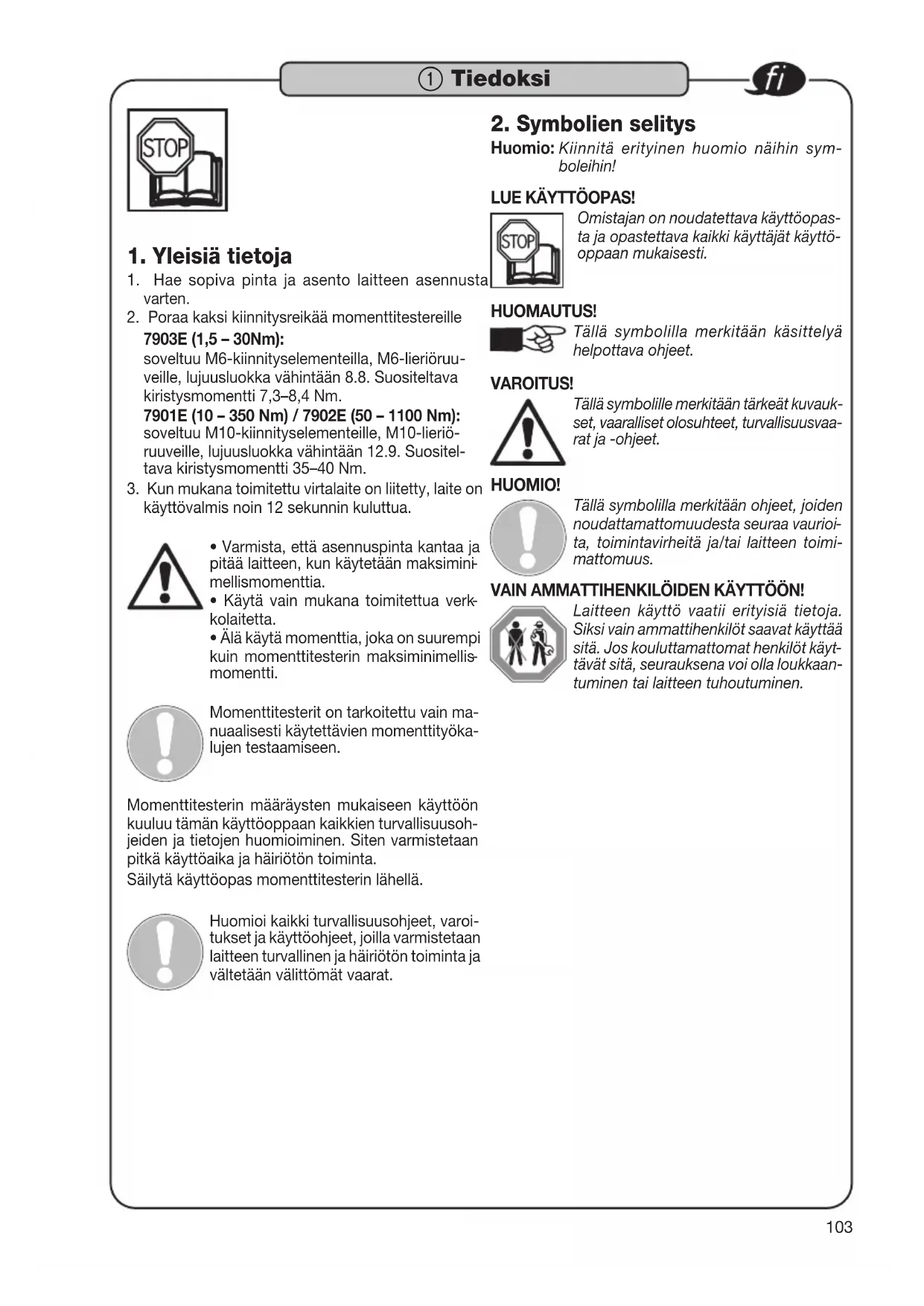 ① Tiedoksi

fi

STOP

1. Yleisiä tietoja

1. Hae sopiva pinta ja asento laitteen asennusta varten.
2. Poraa kaksi kiinnitysreikää momenttitestereille
7903E (1,5 – 30Nm):
soveltuu M6-kiinnityselementeilla, M6-lieriöruuveille, lujuusluokka vähintään 8.8. Suositeltava kiristysmomentti 7,3–8,4 Nm.
7901E (10 – 350 Nm) / 7902E (50 – 1100 Nm):
soveltuu M10-kiinnityselementeille, M10-lieriöruuveille, lujuusluokka vähintään 12.9. Suositeltava kiristysmomentti 35–40 Nm.
3. Kun mukana toimitettu virtalaite on liitetty, laite on käyttövalmis noin 12 sekunnin kuluttua.

• Varmista, että asennuspinta kantaa ja pitää laitteen, kun käytetään maksiminimellismomenttia.
• Käytä vain mukana toimitettua verkkolaitetta.
• Älä käytä momenttia, joka on suurempi kuin momenttitesterin maksiminimellismomentti.

Momenttitesterit on tarkoitettu vain manuaalisesti käytettävien momenttityökalujen testaamiseen.

Momenttitesterin määräysten mukaiseen käyttöön kuuluu tämän käyttöoppaan kaikkien turvallisuusohjeiden ja tietojen huomioiminen. Siten varmistetaan pitkä käyttöaika ja häiriötön toiminta.
Säilytä käyttöopas momenttitesterin lähellä.

Huomioi kaikki turvallisuusohjeet, varoitukset ja käyttöohjeet, joilla varmistetaan laitteen turvallinen ja häiriötön toiminta ja vältetään välittömät vaarat.

2. Symbolien selitys

Huomio: Kiinnitä erityinen huomio näihin symboleihin!

LUE KÄYTTÖOPAS!

STOP

Omistajan on noudatettava käyttöopasta ja opastettava kaikki käyttäjät käyttöoppaan mukaisesti.

HUOMAUTUS!

Tällä symbolilla merkitään käsittelyä helpottava ohjeet.

VAROITUS!

Tällä symbolille merkitään tärkeät kuvaukset, vaaralliset olosuhteet, turvallisuusvaarat ja -ohjeet.

HUOMIO!

Tällä symbolilla merkitään ohjeet, joiden noudattamattomuudesta seuraa vaurioita, toimintavirheitä ja/tai laitteen toimimattomuus.

VAIN AMMATTIHENKILÖIDEN KÄYTTÖÖN!

Laitteen käyttö vaatii erityisiä tietoja. Siksi vain ammattihenkilöt saavat käyttää sitä. Jos kouluttamattomat henkilöt käyttävät sitä, seurauksena voi olla loukkaantuminen tai laitteen tuhoutuminen.

103